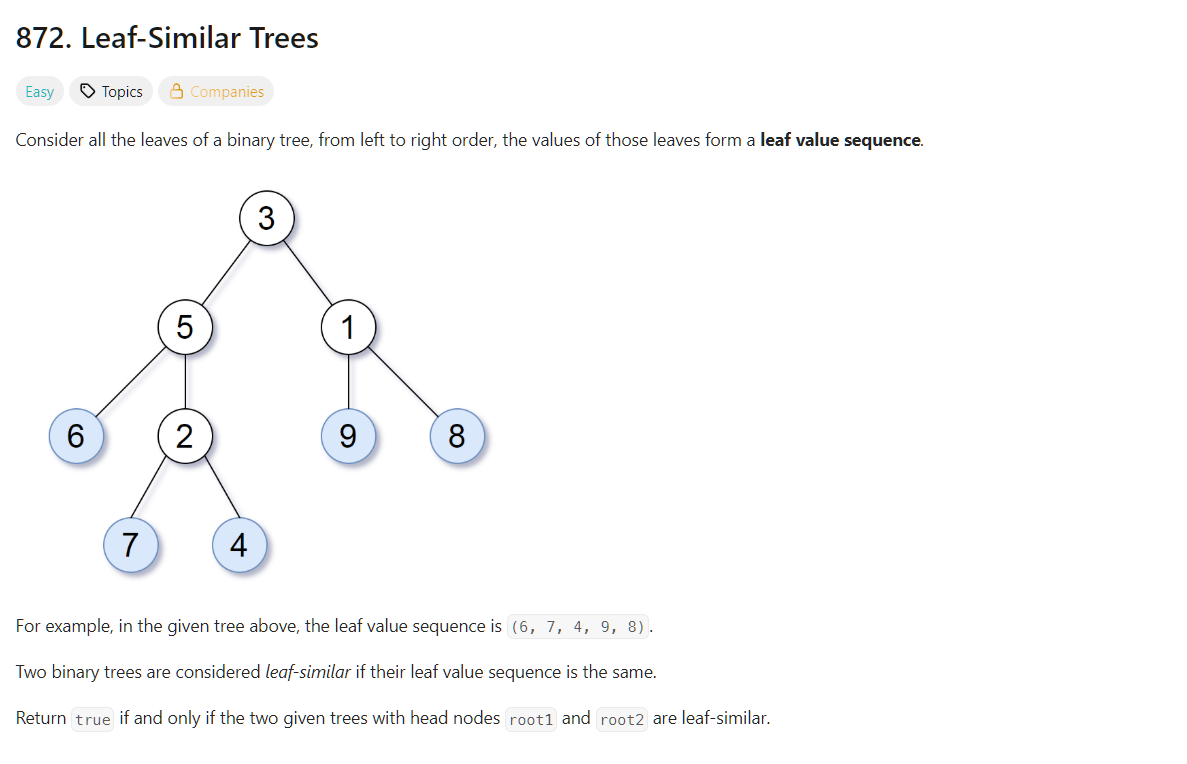 872. Leaf-Similar Trees

Easy Topics Companies

Consider all the leaves of a binary tree, from left to right order, the values of those leaves form a **leaf value sequence**.

3
5
1
6
2
9
8
7
4

For example, in the given tree above, the leaf value sequence is (6, 7, 4, 9, 8).

Two binary trees are considered *leaf-similar* if their leaf value sequence is the same.

Return true if and only if the two given trees with head nodes root1 and root2 are leaf-similar.